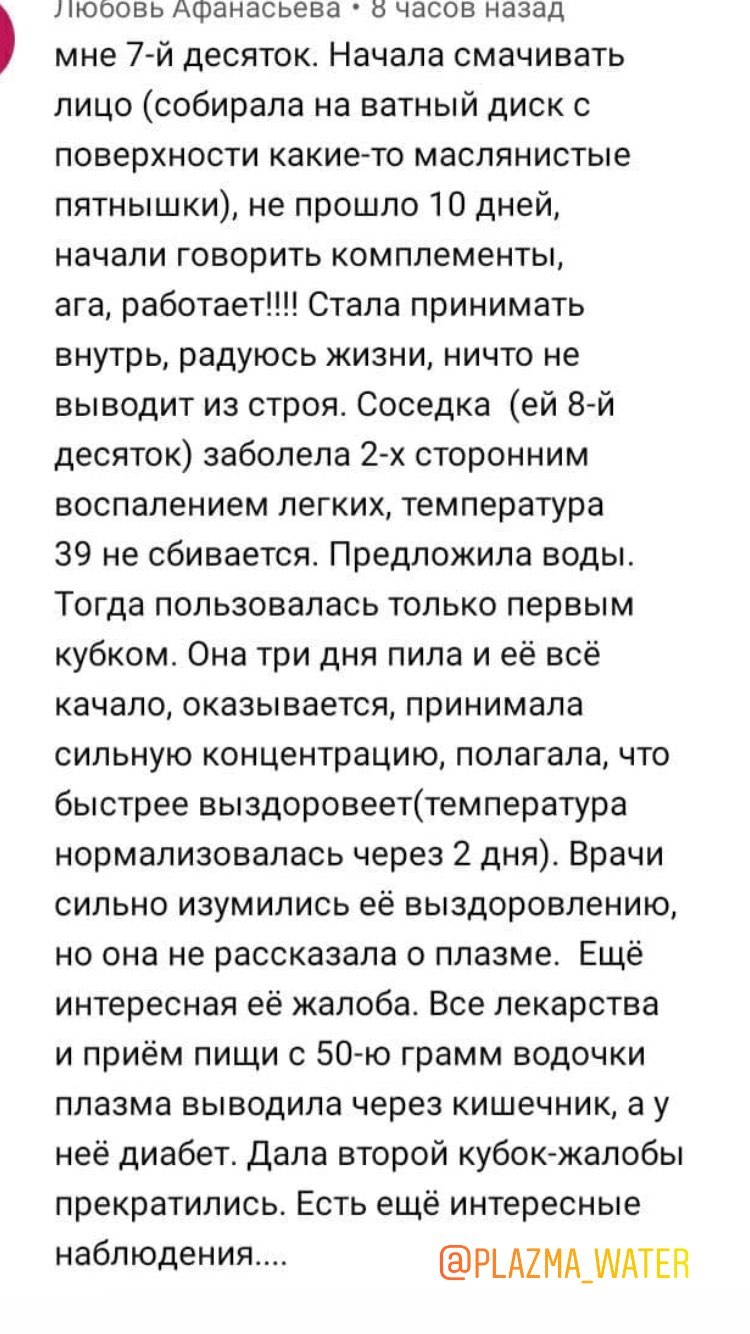 Любовь Афанасьева • 8 часов назад
мне 7-й десяток. Начала смачивать лицо (собирала на ватный диск с поверхности какие-то маслянистые пятнышки), не прошло 10 дней, начали говорить комплементы, ага, работает!!!! Стала принимать внутрь, радуюсь жизни, ничто не выводит из строя. Соседка (ей 8-й десяток) заболела 2-х сторонним воспалением легких, температура 39 не сбивается. Предложила воды. Тогда пользовалась только первым кубком. Она три дня пила и её всё качало, оказывается, принимала сильную концентрацию, полагала, что быстрее выздоровеет(температура нормализовалась через 2 дня). Врачи сильно изумились её выздоровлению, но она не рассказала о плазме. Ещё интересная её жалоба. Все лекарства и приём пищи с 50-ю грамм водочки плазма выводила через кишечник, а у неё диабет. Дала второй кубок-жалобы прекратились. Есть ещё интересные наблюдения....

@PLAZMA_WATER